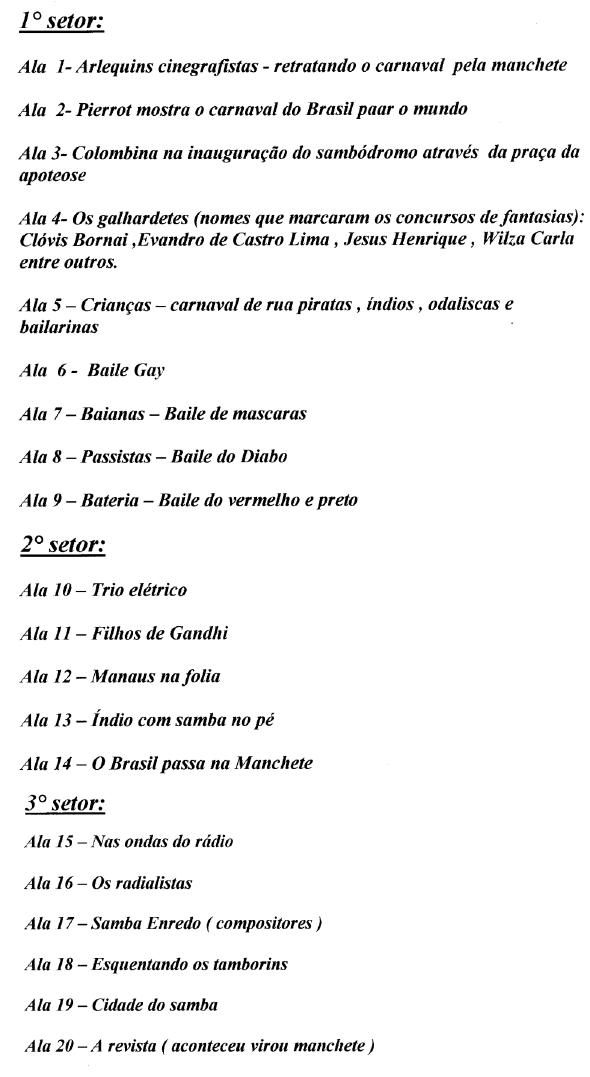 1° setor:

Ala 1- Arlequins cinegrafistas - retratando o carnaval pela manchete

Ala 2- Pierrot mostra o carnaval do Brasil paar o mundo

Ala 3- Colombina na inauguração do sambódromo através da praça da apoteose

Ala 4- Os galhardetes (nomes que marcaram os concursos de fantasias): Clóvis Bornai ,Evandro de Castro Lima , Jesus Henrique , Wilza Carla entre outros.

Ala 5 – Crianças – carnaval de rua piratas , índios , odaliscas e bailarinas

Ala 6 - Baile Gay

Ala 7 – Baianas – Baile de mascaras

Ala 8 – Passistas – Baile do Diabo

Ala 9 – Bateria – Baile do vermelho e preto

2° setor:

Ala 10 – Trio elétrico

Ala 11 – Filhos de Gandhi

Ala 12 – Manaus na folia

Ala 13 – Índio com samba no pé

Ala 14 – O Brasil passa na Manchete

3° setor:

Ala 15 – Nas ondas do rádio

Ala 16 – Os radialistas

Ala 17 – Samba Enredo ( compositores )

Ala 18 – Esquentando os tamborins

Ala 19 – Cidade do samba

Ala 20 – A revista ( aconteceu virou manchete )